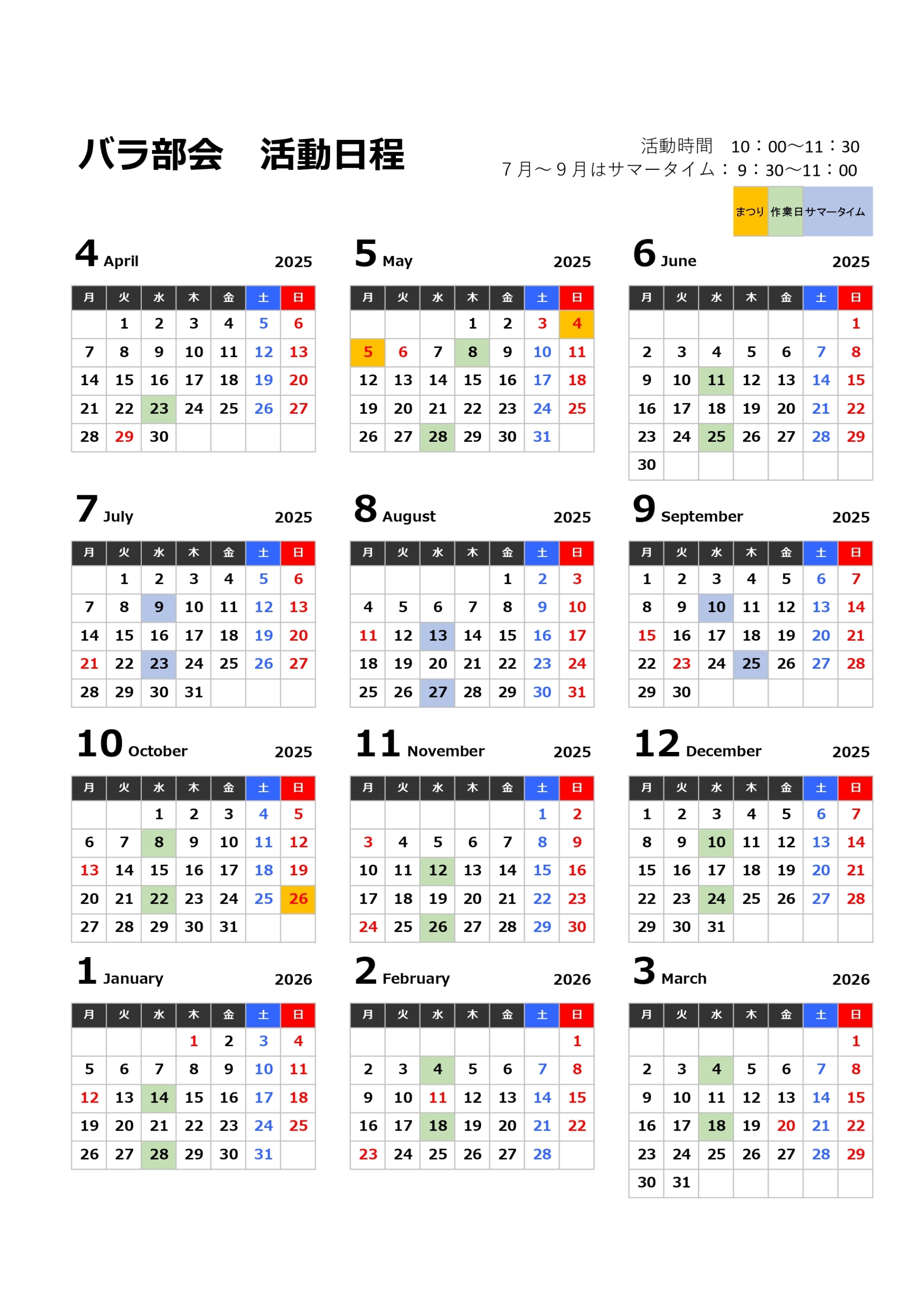 バラ部会　活動日程

活動時間　10：00～11：30
７月～９月はサマータイム：9：30～11：00

まつり　作業日　サマータイム

4 April 2025

| 月 | 火 | 水 | 木 | 金 | 土 | 日 |
|---|---|---|---|---|---|---|
| | 1 | 2 | 3 | 4 | 5 | 6 |
| 7 | 8 | 9 | 10 | 11 | 12 | 13 |
| 14 | 15 | 16 | 17 | 18 | 19 | 20 |
| 21 | 22 | 23 | 24 | 25 | 26 | 27 |
| 28 | 29 | 30 | | | | |

5 May 2025

| 月 | 火 | 水 | 木 | 金 | 土 | 日 |
|---|---|---|---|---|---|---|
| | | | 1 | 2 | 3 | 4 |
| 5 | 6 | 7 | 8 | 9 | 10 | 11 |
| 12 | 13 | 14 | 15 | 16 | 17 | 18 |
| 19 | 20 | 21 | 22 | 23 | 24 | 25 |
| 26 | 27 | 28 | 29 | 30 | 31 | |

6 June 2025

| 月 | 火 | 水 | 木 | 金 | 土 | 日 |
|---|---|---|---|---|---|---|
| | | | | | | 1 |
| 2 | 3 | 4 | 5 | 6 | 7 | 8 |
| 9 | 10 | 11 | 12 | 13 | 14 | 15 |
| 16 | 17 | 18 | 19 | 20 | 21 | 22 |
| 23 | 24 | 25 | 26 | 27 | 28 | 29 |
| 30 | | | | | | |

7 July 2025

| 月 | 火 | 水 | 木 | 金 | 土 | 日 |
|---|---|---|---|---|---|---|
| | 1 | 2 | 3 | 4 | 5 | 6 |
| 7 | 8 | 9 | 10 | 11 | 12 | 13 |
| 14 | 15 | 16 | 17 | 18 | 19 | 20 |
| 21 | 22 | 23 | 24 | 25 | 26 | 27 |
| 28 | 29 | 30 | 31 | | | |

8 August 2025

| 月 | 火 | 水 | 木 | 金 | 土 | 日 |
|---|---|---|---|---|---|---|
| | | | | 1 | 2 | 3 |
| 4 | 5 | 6 | 7 | 8 | 9 | 10 |
| 11 | 12 | 13 | 14 | 15 | 16 | 17 |
| 18 | 19 | 20 | 21 | 22 | 23 | 24 |
| 25 | 26 | 27 | 28 | 29 | 30 | 31 |

9 September 2025

| 月 | 火 | 水 | 木 | 金 | 土 | 日 |
|---|---|---|---|---|---|---|
| 1 | 2 | 3 | 4 | 5 | 6 | 7 |
| 8 | 9 | 10 | 11 | 12 | 13 | 14 |
| 15 | 16 | 17 | 18 | 19 | 20 | 21 |
| 22 | 23 | 24 | 25 | 26 | 27 | 28 |
| 29 | 30 | | | | | |

10 October 2025

| 月 | 火 | 水 | 木 | 金 | 土 | 日 |
|---|---|---|---|---|---|---|
| | | 1 | 2 | 3 | 4 | 5 |
| 6 | 7 | 8 | 9 | 10 | 11 | 12 |
| 13 | 14 | 15 | 16 | 17 | 18 | 19 |
| 20 | 21 | 22 | 23 | 24 | 25 | 26 |
| 27 | 28 | 29 | 30 | 31 | | |

11 November 2025

| 月 | 火 | 水 | 木 | 金 | 土 | 日 |
|---|---|---|---|---|---|---|
| | | | | | 1 | 2 |
| 3 | 4 | 5 | 6 | 7 | 8 | 9 |
| 10 | 11 | 12 | 13 | 14 | 15 | 16 |
| 17 | 18 | 19 | 20 | 21 | 22 | 23 |
| 24 | 25 | 26 | 27 | 28 | 29 | 30 |

12 December 2025

| 月 | 火 | 水 | 木 | 金 | 土 | 日 |
|---|---|---|---|---|---|---|
| 1 | 2 | 3 | 4 | 5 | 6 | 7 |
| 8 | 9 | 10 | 11 | 12 | 13 | 14 |
| 15 | 16 | 17 | 18 | 19 | 20 | 21 |
| 22 | 23 | 24 | 25 | 26 | 27 | 28 |
| 29 | 30 | 31 | | | | |

1 January 2026

| 月 | 火 | 水 | 木 | 金 | 土 | 日 |
|---|---|---|---|---|---|---|
| | | | 1 | 2 | 3 | 4 |
| 5 | 6 | 7 | 8 | 9 | 10 | 11 |
| 12 | 13 | 14 | 15 | 16 | 17 | 18 |
| 19 | 20 | 21 | 22 | 23 | 24 | 25 |
| 26 | 27 | 28 | 29 | 30 | 31 | |

2 February 2026

| 月 | 火 | 水 | 木 | 金 | 土 | 日 |
|---|---|---|---|---|---|---|
| | | | | | | 1 |
| 2 | 3 | 4 | 5 | 6 | 7 | 8 |
| 9 | 10 | 11 | 12 | 13 | 14 | 15 |
| 16 | 17 | 18 | 19 | 20 | 21 | 22 |
| 23 | 24 | 25 | 26 | 27 | 28 | |

3 March 2026

| 月 | 火 | 水 | 木 | 金 | 土 | 日 |
|---|---|---|---|---|---|---|
| | | | | | | 1 |
| 2 | 3 | 4 | 5 | 6 | 7 | 8 |
| 9 | 10 | 11 | 12 | 13 | 14 | 15 |
| 16 | 17 | 18 | 19 | 20 | 21 | 22 |
| 23 | 24 | 25 | 26 | 27 | 28 | 29 |
| 30 | 31 | | | | | |